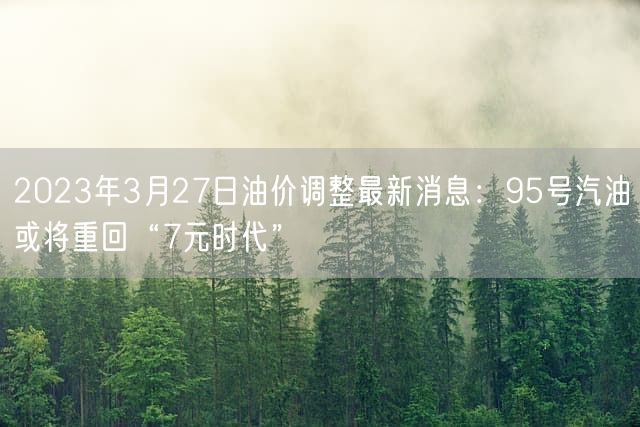 2023年3月27日油价调整最新消息：95号汽油或将重回“7元时代”